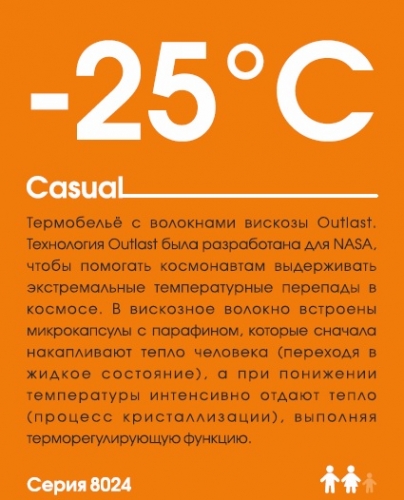 -25°C

Casual

Термобельё с волокнами вискозы Outlast. Технология Outlast была разработана для NASA, чтобы помогать космонавтам выдерживать экстремальные температурные перепады в космосе. В вискозное волокно встроены микрокапсулы с парафином, которые сначала накапливают тепло человека (переходя в жидкое состояние), а при понижении температуры интенсивно отдают тепло (процесс кристаллизации), выполняя терморегулирующую функцию.

Серия 8024